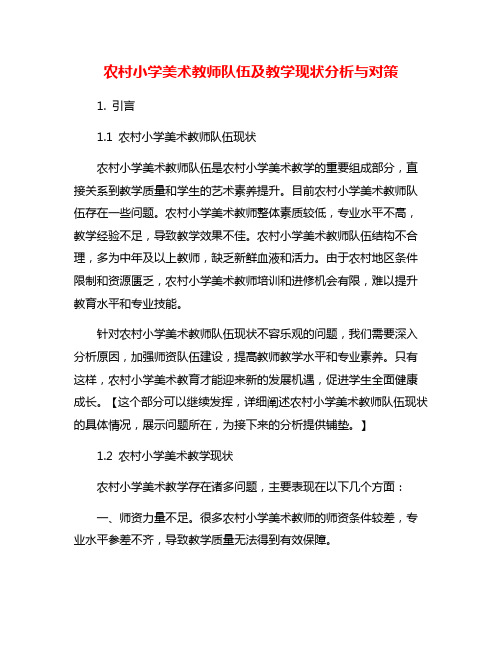 农村小学美术教师队伍及教学现状分析与对策

1. 引言

1.1 农村小学美术教师队伍现状

农村小学美术教师队伍是农村小学美术教学的重要组成部分，直接关系到教学质量和学生的艺术素养提升。目前农村小学美术教师队伍存在一些问题。农村小学美术教师整体素质较低，专业水平不高，教学经验不足，导致教学效果不佳。农村小学美术教师队伍结构不合理，多为中年及以上教师，缺乏新鲜血液和活力。由于农村地区条件限制和资源匮乏，农村小学美术教师培训和进修机会有限，难以提升教育水平和专业技能。

针对农村小学美术教师队伍现状不容乐观的问题，我们需要深入分析原因，加强师资队伍建设，提高教师教学水平和专业素养。只有这样，农村小学美术教育才能迎来新的发展机遇，促进学生全面健康成长。【这个部分可以继续发挥，详细阐述农村小学美术教师队伍现状的具体情况，展示问题所在，为接下来的分析提供铺垫。】

1.2 农村小学美术教学现状

农村小学美术教学存在诸多问题，主要表现在以下几个方面：

一、师资力量不足。很多农村小学美术教师的师资条件较差，专业水平参差不齐，导致教学质量无法得到有效保障。